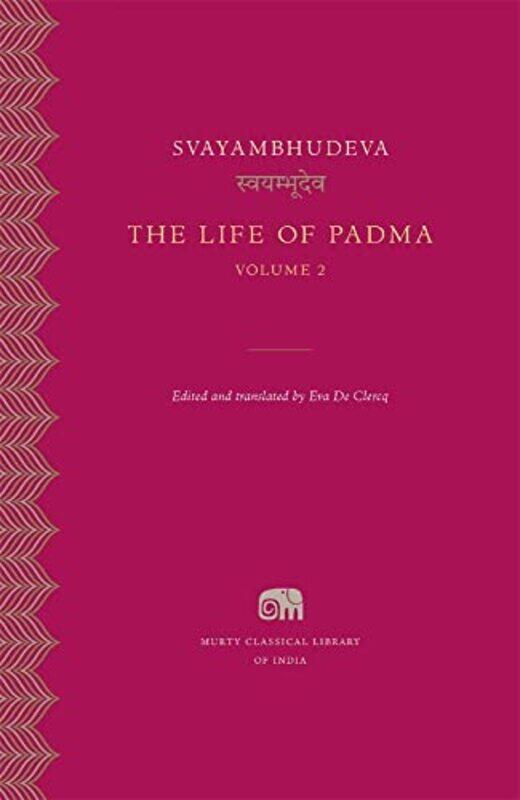 SVAYAMBHUDEVA
स्वयम्भूदेव

THE LIFE OF PADMA
VOLUME 2

Edited and translated by Eva De Clercq

MURTY CLASSICAL LIBRARY
OF INDIA